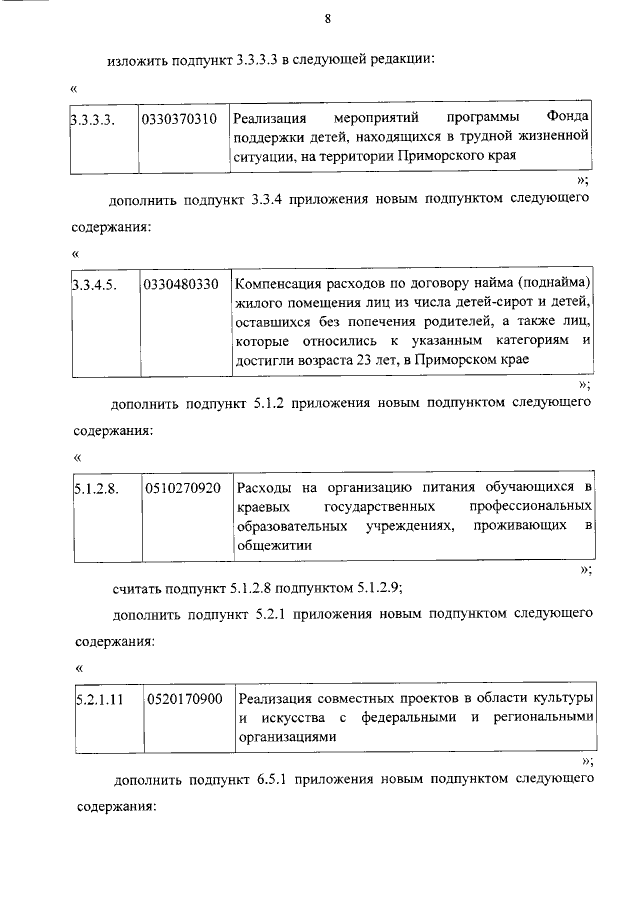 8

изложить подпункт 3.3.3.3 в следующей редакции:

«

| 3.3.3.3. | 0330370310 | Реализация мероприятий программы Фонда поддержки детей, находящихся в трудной жизненной ситуации, на территории Приморского края |
|---|---|---|

»;

дополнить подпункт 3.3.4 приложения новым подпунктом следующего содержания:

«

| 3.3.4.5. | 0330480330 | Компенсация расходов по договору найма (поднайма) жилого помещения лиц из числа детей-сирот и детей, оставшихся без попечения родителей, а также лиц, которые относились к указанным категориям и достигли возраста 23 лет, в Приморском крае |
|---|---|---|

»;

дополнить подпункт 5.1.2 приложения новым подпунктом следующего содержания:

«

| 5.1.2.8. | 0510270920 | Расходы на организацию питания обучающихся в краевых государственных профессиональных образовательных учреждениях, проживающих в общежитии |
|---|---|---|

»;

считать подпункт 5.1.2.8 подпунктом 5.1.2.9;

дополнить подпункт 5.2.1 приложения новым подпунктом следующего содержания:

«

| 5.2.1.11 | 0520170900 | Реализация совместных проектов в области культуры и искусства с федеральными и региональными организациями |
|---|---|---|

»;

дополнить подпункт 6.5.1 приложения новым подпунктом следующего содержания: